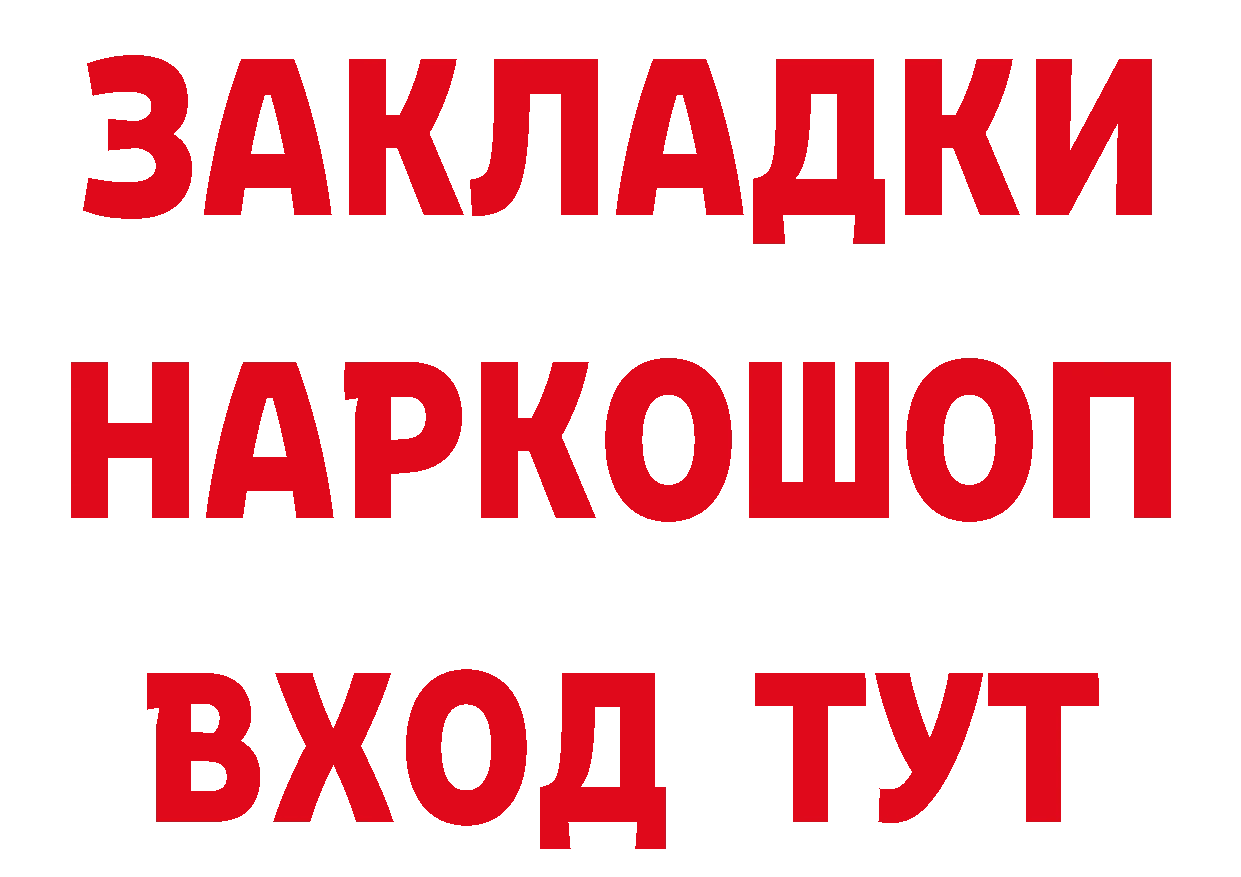 ЗАКЛАДКИ НАРКОШОП ВХОД ТУТ